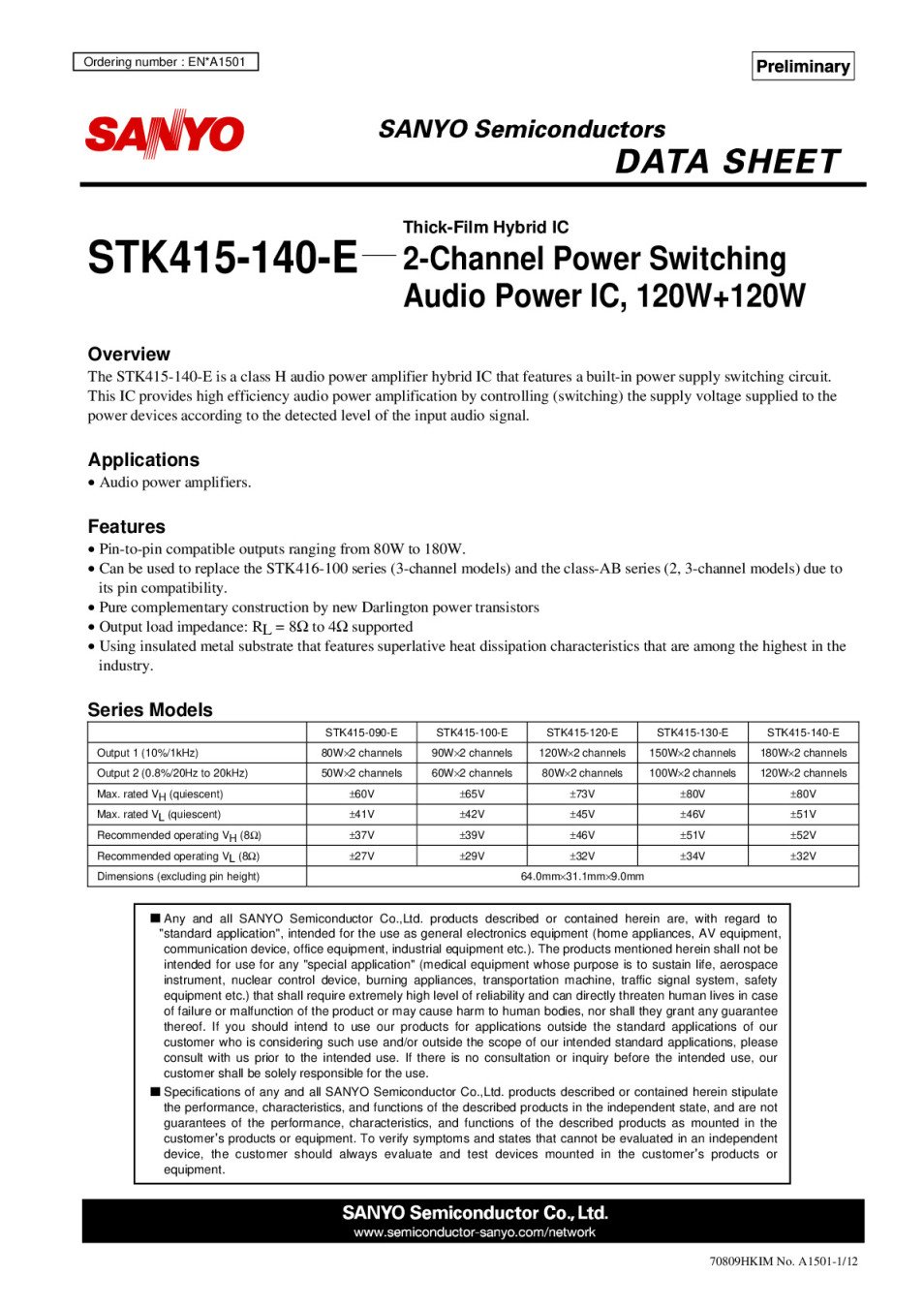 Ordering number : EN*A1501

Preliminary

SANYO

SANYO Semiconductors
DATA SHEET

STK415-140-E

Thick-Film Hybrid IC
2-Channel Power Switching Audio Power IC, 120W+120W

Overview
The STK415-140-E is a class H audio power amplifier hybrid IC that features a built-in power supply switching circuit. This IC provides high efficiency audio power amplification by controlling (switching) the supply voltage supplied to the power devices according to the detected level of the input audio signal.

Applications
• Audio power amplifiers.

Features
• Pin-to-pin compatible outputs ranging from 80W to 180W.
• Can be used to replace the STK416-100 series (3-channel models) and the class-AB series (2, 3-channel models) due to its pin compatibility.
• Pure complementary construction by new Darlington power transistors
• Output load impedance: $R_L = 8\Omega$ to $4\Omega$ supported
• Using insulated metal substrate that features superlative heat dissipation characteristics that are among the highest in the industry.

Series Models

| | STK415-090-E | STK415-100-E | STK415-120-E | STK415-130-E | STK415-140-E |
|---|---|---|---|---|---|
| Output 1 (10%/1kHz) | 80W×2 channels | 90W×2 channels | 120W×2 channels | 150W×2 channels | 180W×2 channels |
| Output 2 (0.8%/20Hz to 20kHz) | 50W×2 channels | 60W×2 channels | 80W×2 channels | 100W×2 channels | 120W×2 channels |
| Max. rated $V_H$ (quiescent) | ±60V | ±65V | ±73V | ±80V | ±80V |
| Max. rated $V_L$ (quiescent) | ±41V | ±42V | ±45V | ±46V | ±51V |
| Recommended operating $V_H$ (8Ω) | ±37V | ±39V | ±46V | ±51V | ±52V |
| Recommended operating $V_L$ (8Ω) | ±27V | ±29V | ±32V | ±34V | ±32V |
| Dimensions (excluding pin height) | 64.0mm×31.1mm×9.0mm | | | | |

■ Any and all SANYO Semiconductor Co.,Ltd. products described or contained herein are, with regard to "standard application", intended for the use as general electronics equipment (home appliances, AV equipment, communication device, office equipment, industrial equipment etc.). The products mentioned herein shall not be intended for use for any "special application" (medical equipment whose purpose is to sustain life, aerospace instrument, nuclear control device, burning appliances, transportation machine, traffic signal system, safety equipment etc.) that shall require extremely high level of reliability and can directly threaten human lives in case of failure or malfunction of the product or may cause harm to human bodies, nor shall they grant any guarantee thereof. If you should intend to use our products for applications outside the standard applications of our customer who is considering such use and/or outside the scope of our intended standard applications, please consult with us prior to the intended use. If there is no consultation or inquiry before the intended use, our customer shall be solely responsible for the use.
■ Specifications of any and all SANYO Semiconductor Co.,Ltd. products described or contained herein stipulate the performance, characteristics, and functions of the described products in the independent state, and are not guarantees of the performance, characteristics, and functions of the described products as mounted in the customer's products or equipment. To verify symptoms and states that cannot be evaluated in an independent device, the customer should always evaluate and test devices mounted in the customer's products or equipment.

SANYO Semiconductor Co., Ltd.
www.semiconductor-sanyo.com/network

70809HKIM No. A1501-1/12